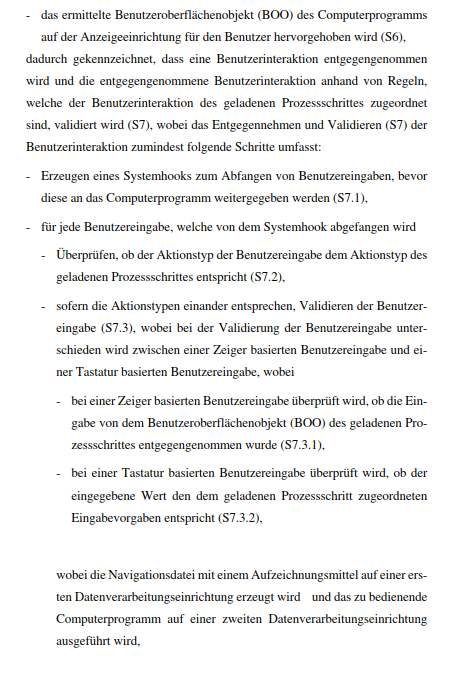 - das ermittelte Benutzeroberflächenobjekt (BOO) des Computerprogramms auf der Anzeigeeinrichtung für den Benutzer hervorgehoben wird (S6),

dadurch gekennzeichnet, dass eine Benutzerinteraktion entgegengenommen wird und die entgegengenommene Benutzerinteraktion anhand von Regeln, welche der Benutzerinteraktion des geladenen Prozessschrittes zugeordnet sind, validiert wird (S7), wobei das Entgegennehmen und Validieren (S7) der Benutzerinteraktion zumindest folgende Schritte umfasst:

- Erzeugen eines Systemhooks zum Abfangen von Benutzereingaben, bevor diese an das Computerprogramm weitergegeben werden (S7.1),

- für jede Benutzereingabe, welche von dem Systemhook abgefangen wird

- Überprüfen, ob der Aktionstyp der Benutzereingabe dem Aktionstyp des geladenen Prozessschrittes entspricht (S7.2),

- sofern die Aktionstypen einander entsprechen, Validieren der Benutzereingabe (S7.3), wobei bei der Validierung der Benutzereingabe unterschieden wird zwischen einer Zeiger basierten Benutzereingabe und einer Tastatur basierten Benutzereingabe, wobei

- bei einer Zeiger basierten Benutzereingabe überprüft wird, ob die Eingabe von dem Benutzeroberflächenobjekt (BOO) des geladenen Prozessschrittes entgegengenommen wurde (S7.3.1),

- bei einer Tastatur basierten Benutzereingabe überprüft wird, ob der eingegebene Wert den dem geladenen Prozessschritt zugeordneten Eingabevorgaben entspricht (S7.3.2),

wobei die Navigationsdatei mit einem Aufzeichnungsmittel auf einer ersten Datenverarbeitungseinrichtung erzeugt wird und das zu bedienende Computerprogramm auf einer zweiten Datenverarbeitungseinrichtung ausgeführt wird,